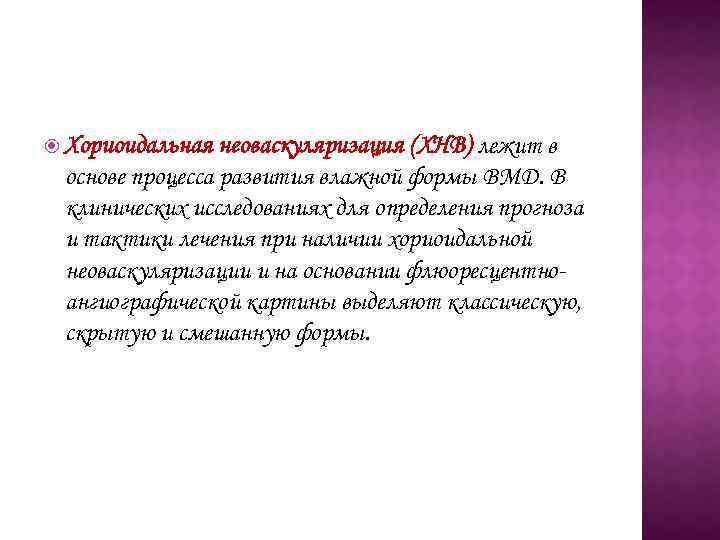 Хориоидальная неоваскуляризация (ХНВ) лежит в основе процесса развития влажной формы ВМД. В клинических исследованиях для определения прогноза и тактики лечения при наличии хориоидальной неоваскуляризации и на основании флюоресцентно-ангиографической картины выделяют классическую, скрытую и смешанную формы.